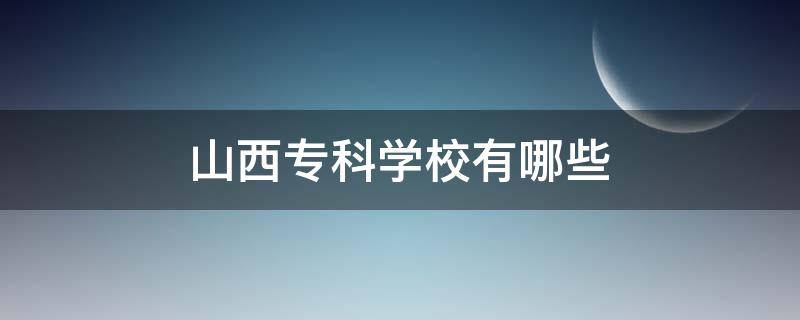 山西专科学校有哪些